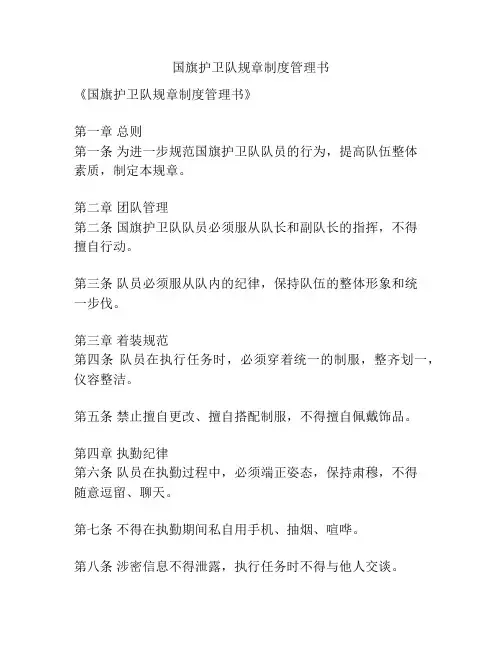 国旗护卫队规章制度管理书

《国旗护卫队规章制度管理书》

第一章 总则
第一条 为进一步规范国旗护卫队队员的行为，提高队伍整体素质，制定本规章。

第二章 团队管理
第二条 国旗护卫队队员必须服从队长和副队长的指挥，不得擅自行动。

第三条 队员必须服从队内的纪律，保持队伍的整体形象和统一步伐。

第三章 着装规范
第四条 队员在执行任务时，必须穿着统一的制服，整齐划一，仪容整洁。

第五条 禁止擅自更改、擅自搭配制服，不得擅自佩戴饰品。

第四章 执勤纪律
第六条 队员在执勤过程中，必须端正姿态，保持肃穆，不得随意逗留、聊天。

第七条 不得在执勤期间私自用手机、抽烟、喧哗。

第八条 涉密信息不得泄露，执行任务时不得与他人交谈。